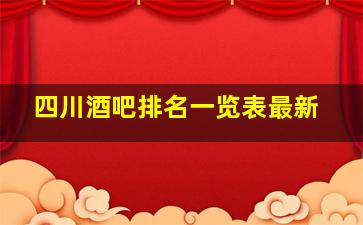 四川酒吧排名一览表最新